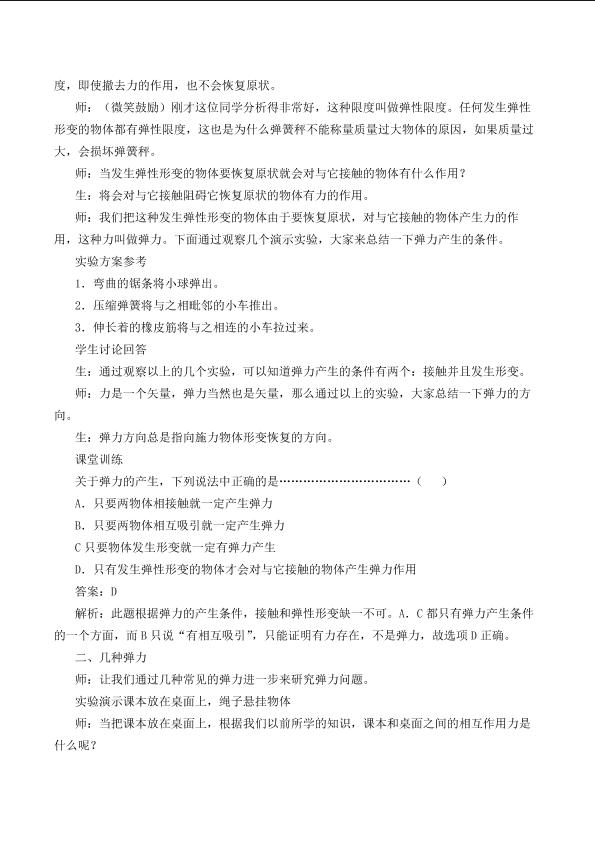 度，即使撤去力的作用，也不会恢复原状。

师：（微笑鼓励）刚才这位同学分析得非常好，这种限度叫做弹性限度。任何发生弹性形变的物体都有弹性限度，这也是为什么弹簧秤不能称量质量过大物体的原因，如果质量过大，会损坏弹簧秤。

师：当发生弹性形变的物体要恢复原状就会对与它接触的物体有什么作用？

生：将会对与它接触阻碍它恢复原状的物体有力的作用。

师：我们把这种发生弹性形变的物体由于要恢复原状，对与它接触的物体产生力的作用，这种力叫做弹力。下面通过观察几个演示实验，大家来总结一下弹力产生的条件。

实验方案参考

1.弯曲的锯条将小球弹出。

2.压缩弹簧将与之相毗邻的小车推出。

3.伸长着的橡皮筋将与之相连的小车拉过来。

学生讨论回答

生：通过观察以上的几个实验，可以知道弹力产生的条件有两个：接触并且发生形变。

师：力是一个矢量，弹力当然也是矢量，那么通过以上的实验，大家总结一下弹力的方向。

生：弹力方向总是指向施力物体形变恢复的方向。

课堂训练

关于弹力的产生，下列说法中正确的是（ ）

A.只要两物体相接触就一定产生弹力

B.只要两物体相互吸引就一定产生弹力

C只要物体发生形变就一定有弹力产生

D.只有发生弹性形变的物体才会对与它接触的物体产生弹力作用

答案：D

解析：此题根据弹力的产生条件，接触和弹性形变缺一不可。A.C都只有弹力产生条件的一个方面，而B只说“有相互吸引”，只能证明有力存在，不是弹力，故选项D正确。

二、几种弹力

师：让我们通过几种常见的弹力进一步来研究弹力问题。

实验演示课本放在桌面上，绳子悬挂物体

师：当把课本放在桌面上，根据我们以前所学的知识，课本和桌面之间的相互作用力是什么呢？